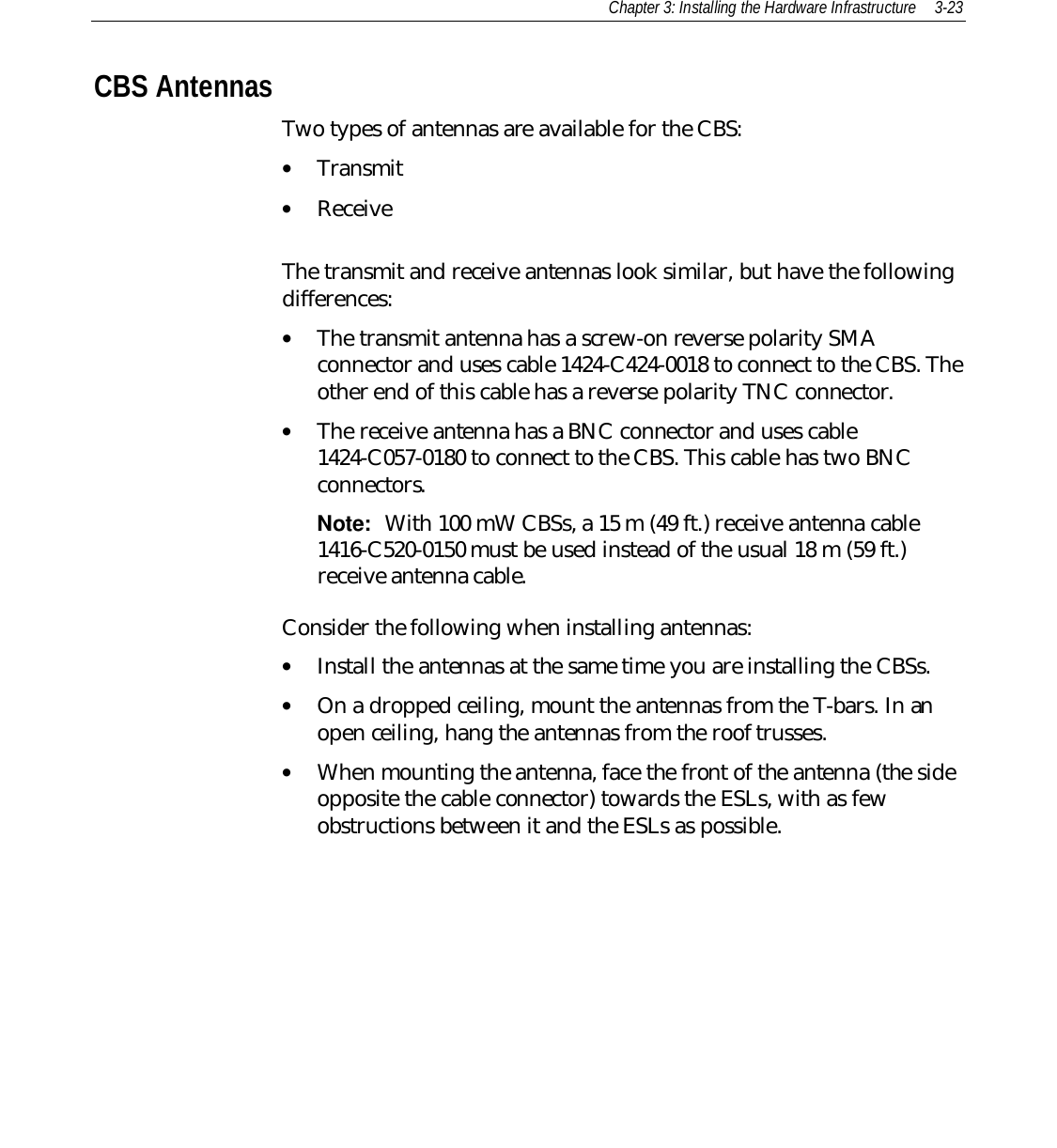 Chapter 3: Installing the Hardware Infrastructure 3-23

CBS Antennas

Two types of antennas are available for the CBS:

• Transmit

• Receive

The transmit and receive antennas look similar, but have the following differences:

• The transmit antenna has a screw-on reverse polarity SMA connector and uses cable 1424-C424-0018 to connect to the CBS. The other end of this cable has a reverse polarity TNC connector.

• The receive antenna has a BNC connector and uses cable 1424-C057-0180 to connect to the CBS. This cable has two BNC connectors.

Note: With 100 mW CBSs, a 15 m (49 ft.) receive antenna cable 1416-C520-0150 must be used instead of the usual 18 m (59 ft.) receive antenna cable.

Consider the following when installing antennas:

• Install the antennas at the same time you are installing the CBSs.

• On a dropped ceiling, mount the antennas from the T-bars. In an open ceiling, hang the antennas from the roof trusses.

• When mounting the antenna, face the front of the antenna (the side opposite the cable connector) towards the ESLs, with as few obstructions between it and the ESLs as possible.